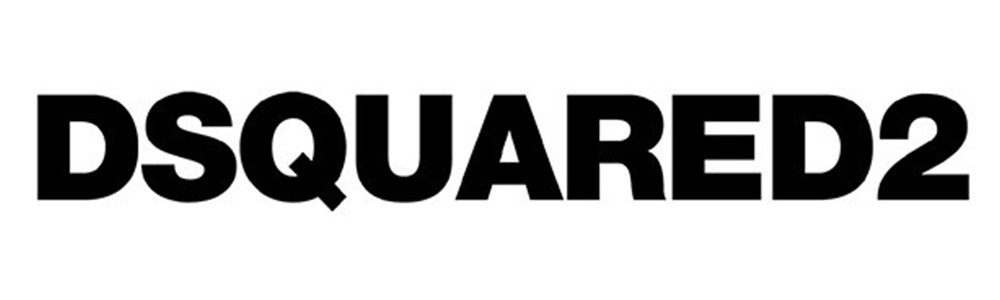 DSQUARED2